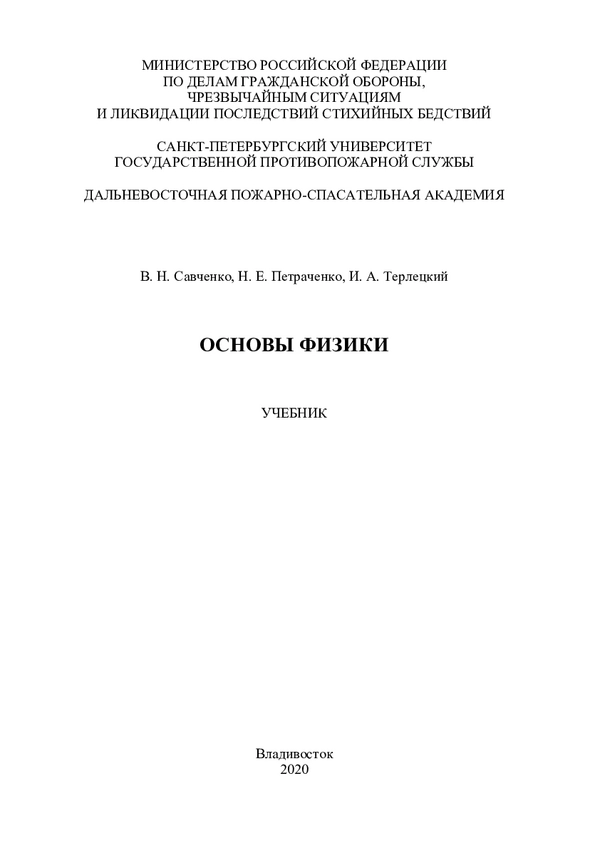 МИНИСТЕРСТВО РОССИЙСКОЙ ФЕДЕРАЦИИ
ПО ДЕЛАМ ГРАЖДАНСКОЙ ОБОРОНЫ,
ЧРЕЗВЫЧАЙНЫМ СИТУАЦИЯМ
И ЛИКВИДАЦИИ ПОСЛЕДСТВИЙ СТИХИЙНЫХ БЕДСТВИЙ

САНКТ-ПЕТЕРБУРГСКИЙ УНИВЕРСИТЕТ
ГОСУДАРСТВЕННОЙ ПРОТИВОПОЖАРНОЙ СЛУЖБЫ

ДАЛЬНЕВОСТОЧНАЯ ПОЖАРНО-СПАСАТЕЛЬНАЯ АКАДЕМИЯ

В. Н. Савченко, Н. Е. Петраченко, И. А. Терлецкий

ОСНОВЫ ФИЗИКИ

УЧЕБНИК

Владивосток
2020